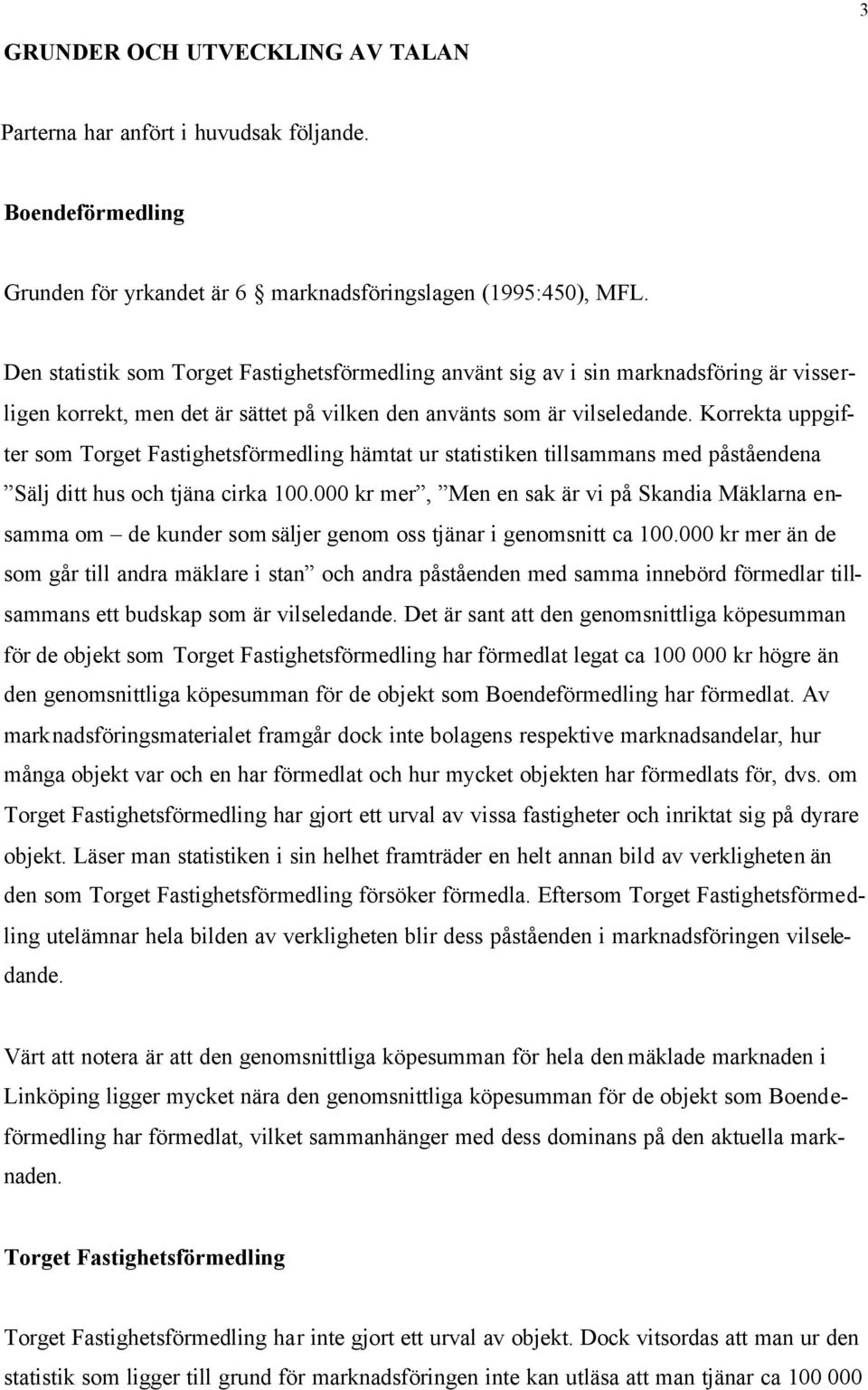 3

GRUNDER OCH UTVECKLING AV TALAN

Parterna har anfört i huvudsak följande.

Boendeförmedling

Grunden för yrkandet är 6 § marknadsföringslagen (1995:450), MFL.

Den statistik som Torget Fastighetsförmedling använt sig av i sin marknadsföring är visserligen korrekt, men det är sättet på vilken den använts som är vilseledande. Korrekta uppgifter som Torget Fastighetsförmedling hämtat ur statistiken tillsammans med påståendena ”Sälj ditt hus och tjäna cirka 100.000 kr mer”, ”Men en sak är vi på Skandia Mäklarna ensamma om – de kunder som säljer genom oss tjänar i genomsnitt ca 100.000 kr mer än de som går till andra mäklare i stan” och andra påståenden med samma innebörd förmedlar tillsammans ett budskap som är vilseledande. Det är sant att den genomsnittliga köpesumman för de objekt som Torget Fastighetsförmedling har förmedlat legat ca 100 000 kr högre än den genomsnittliga köpesumman för de objekt som Boendeförmedling har förmedlat. Av marknadsföringsmaterialet framgår dock inte bolagens respektive marknadsandelar, hur många objekt var och en har förmedlat och hur mycket objekten har förmedlats för, dvs. om Torget Fastighetsförmedling har gjort ett urval av vissa fastigheter och inriktat sig på dyrare objekt. Läser man statistiken i sin helhet framträder en helt annan bild av verkligheten än den som Torget Fastighetsförmedling försöker förmedla. Eftersom Torget Fastighetsförmedling utelämnar hela bilden av verkligheten blir dess påståenden i marknadsföringen vilseledande.

Värt att notera är att den genomsnittliga köpesumman för hela den mäklade marknaden i Linköping ligger mycket nära den genomsnittliga köpesumman för de objekt som Boendeförmedling har förmedlat, vilket sammanhänger med dess dominans på den aktuella marknaden.

Torget Fastighetsförmedling

Torget Fastighetsförmedling har inte gjort ett urval av objekt. Dock vitsordas att man ur den statistik som ligger till grund för marknadsföringen inte kan utläsa att man tjänar ca 100 000